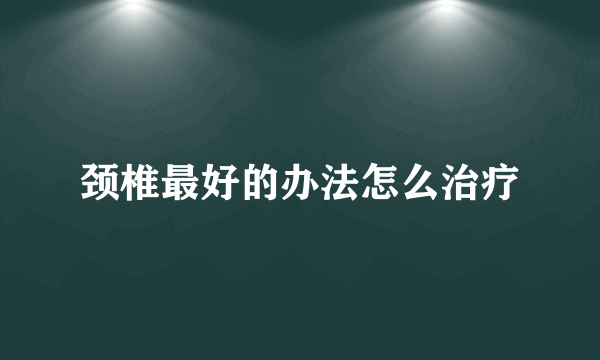 颈椎最好的办法怎么治疗